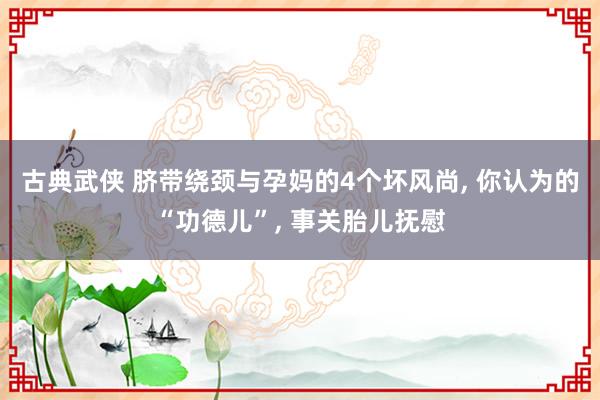 古典武侠 脐带绕颈与孕妈的4个坏风尚, 你认为的“功德儿”, 事关胎儿抚慰